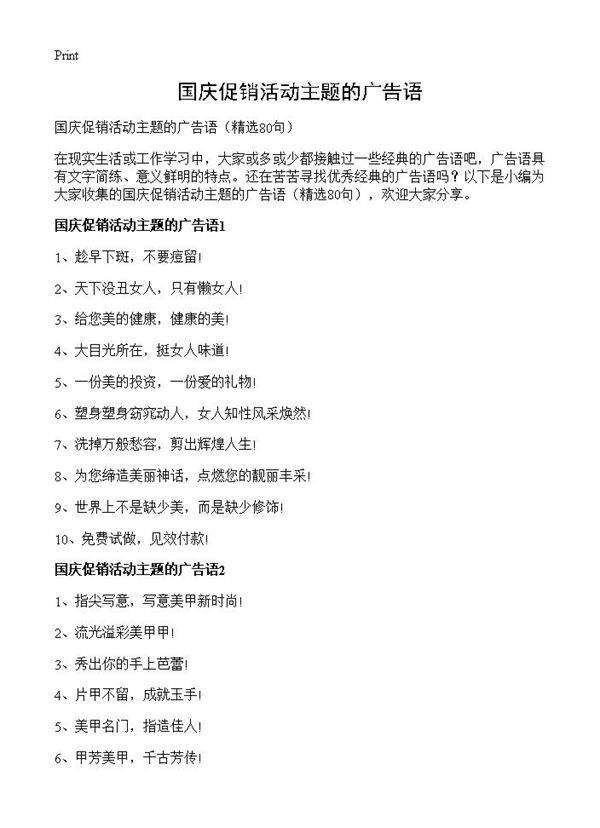 Print

国庆促销活动主题的广告语

国庆促销活动主题的广告语（精选80句）

在现实生活或工作学习中，大家或多或少都接触过一些经典的广告语吧，广告语具有文字简练、意义鲜明的特点。还在苦苦寻找优秀经典的广告语吗？以下是小编为大家收集的国庆促销活动主题的广告语（精选80句），欢迎大家分享。

国庆促销活动主题的广告语1

1、趁早下斑，不要痘留！

2、天下没丑女人，只有懒女人！

3、给您美的健康，健康的美！

4、大目光所在，挺女人味道！

5、一份美的投资，一份爱的礼物！

6、塑身塑身窈窕动人，女人知性风采焕然！

7、洗掉万般愁容，剪出辉煌人生！

8、为您缔造美丽神话，点燃您的靓丽丰采！

9、世界上不是缺少美，而是缺少修饰！

10、免费试做，见效付款！

国庆促销活动主题的广告语2

1、指尖写意，写意美甲新时尚！

2、流光溢彩美甲甲！

3、秀出你的手上芭蕾！

4、片甲不留，成就玉手！

5、美甲名门，指造佳人！

6、甲芳美甲，千古芳传！